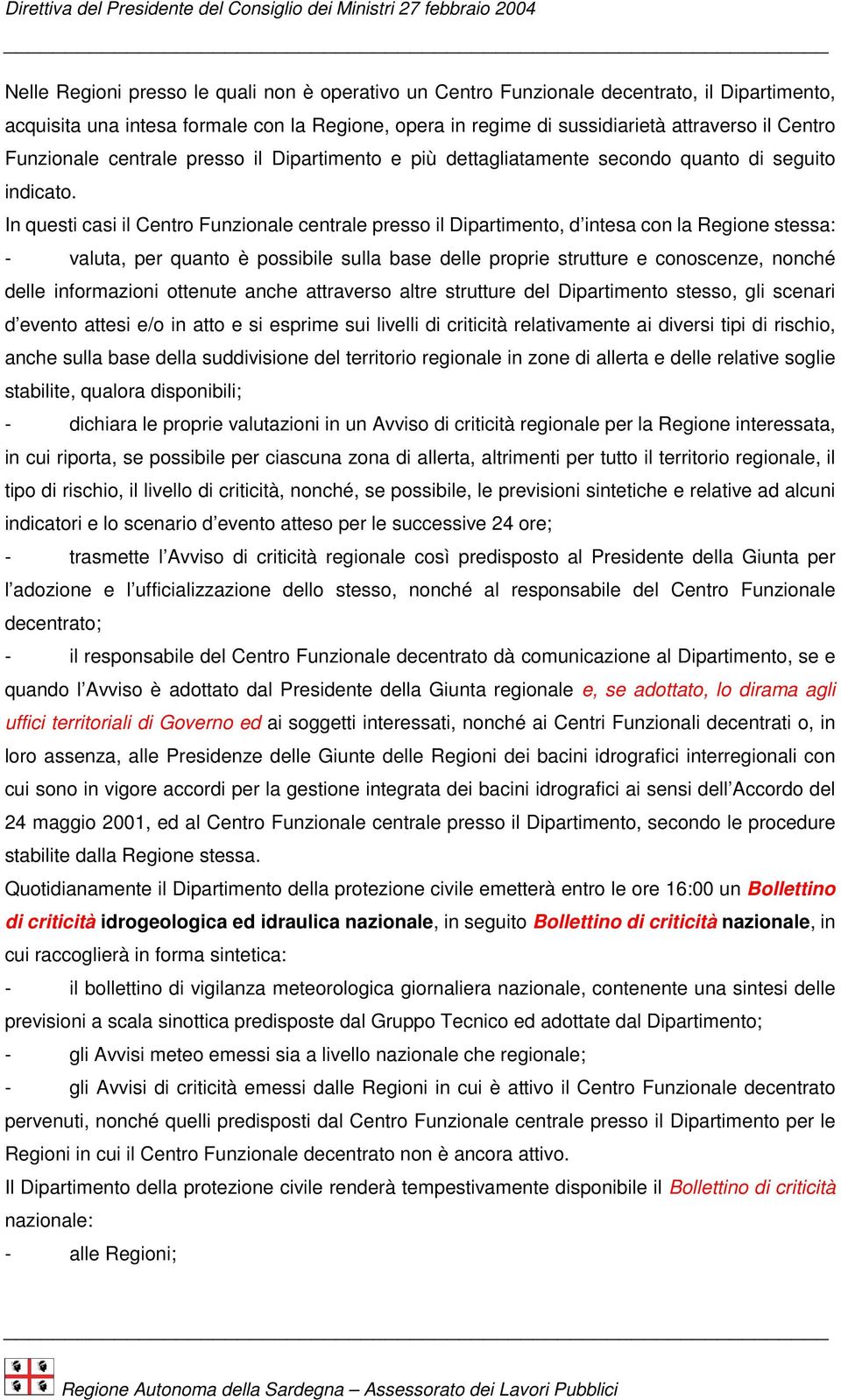 Direttiva del Presidente del Consiglio dei Ministri 27 febbraio 2004

Nelle Regioni presso le quali non è operativo un Centro Funzionale decentrato, il Dipartimento, acquisita una intesa formale con la Regione, opera in regime di sussidiarietà attraverso il Centro Funzionale centrale presso il Dipartimento e più dettagliatamente secondo quanto di seguito indicato.

In questi casi il Centro Funzionale centrale presso il Dipartimento, d'intesa con la Regione stessa:

- valuta, per quanto è possibile sulla base delle proprie strutture e conoscenze, nonché delle informazioni ottenute anche attraverso altre strutture del Dipartimento stesso, gli scenari d'evento attesi e/o in atto e si esprime sui livelli di criticità relativamente ai diversi tipi di rischio, anche sulla base della suddivisione del territorio regionale in zone di allerta e delle relative soglie stabilite, qualora disponibili;

- dichiara le proprie valutazioni in un Avviso di criticità regionale per la Regione interessata, in cui riporta, se possibile per ciascuna zona di allerta, altrimenti per tutto il territorio regionale, il tipo di rischio, il livello di criticità, nonché, se possibile, le previsioni sintetiche e relative ad alcuni indicatori e lo scenario d'evento atteso per le successive 24 ore;

- trasmette l'Avviso di criticità regionale così predisposto al Presidente della Giunta per l'adozione e l'ufficializzazione dello stesso, nonché al responsabile del Centro Funzionale decentrato;

- il responsabile del Centro Funzionale decentrato dà comunicazione al Dipartimento, se e quando l'Avviso è adottato dal Presidente della Giunta regionale e, se adottato, lo dirama agli uffici territoriali di Governo ed ai soggetti interessati, nonché ai Centri Funzionali decentrati o, in loro assenza, alle Presidenze delle Giunte delle Regioni dei bacini idrografici interregionali con cui sono in vigore accordi per la gestione integrata dei bacini idrografici ai sensi dell'Accordo del 24 maggio 2001, ed al Centro Funzionale centrale presso il Dipartimento, secondo le procedure stabilite dalla Regione stessa.

Quotidianamente il Dipartimento della protezione civile emetterà entro le ore 16:00 un Bollettino di criticità idrogeologica ed idraulica nazionale, in seguito Bollettino di criticità nazionale, in cui raccoglierà in forma sintetica:

- il bollettino di vigilanza meteorologica giornaliera nazionale, contenente una sintesi delle previsioni a scala sinottica predisposte dal Gruppo Tecnico ed adottate dal Dipartimento;

- gli Avvisi meteo emessi sia a livello nazionale che regionale;

- gli Avvisi di criticità emessi dalle Regioni in cui è attivo il Centro Funzionale decentrato pervenuti, nonché quelli predisposti dal Centro Funzionale centrale presso il Dipartimento per le Regioni in cui il Centro Funzionale decentrato non è ancora attivo.

Il Dipartimento della protezione civile renderà tempestivamente disponibile il Bollettino di criticità nazionale:

- alle Regioni;

Regione Autonoma della Sardegna – Assessorato dei Lavori Pubblici